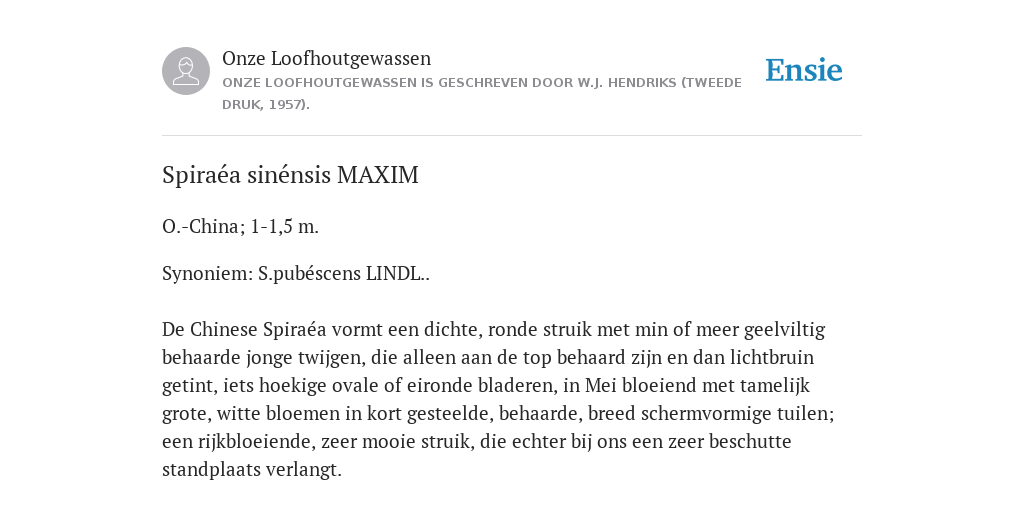 Onze Loofhoutgewassen
ONZE LOOFHOUTGEWASSEN IS GESCHREVEN DOOR W.J. HENDRIKS (TWEEDE DRUK, 1957).

Ensie

Spiraéa sinénsis MAXIM

O.-China; 1-1,5 m.

Synoniem: S.pubéscens LINDL..

De Chinese Spiraéa vormt een dichte, ronde struik met min of meer geelviltig behaarde jonge twijgen, die alleen aan de top behaard zijn en dan lichtbruin getint, iets hoekige ovale of eironde bladeren, in Mei bloeiend met tamelijk grote, witte bloemen in kort gesteelde, behaarde, breed schermvormige tuilen; een rijkbloeiende, zeer mooie struik, die echter bij ons een zeer beschutte standplaats verlangt.